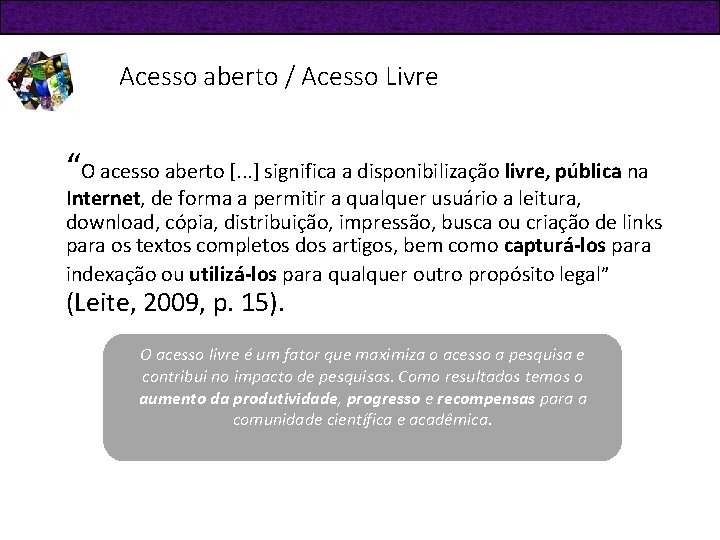 Acesso aberto / Acesso Livre

“O acesso aberto [...] significa a disponibilização livre, pública na Internet, de forma a permitir a qualquer usuário a leitura, download, cópia, distribuição, impressão, busca ou criação de links para os textos completos dos artigos, bem como capturá-los para indexação ou utilizá-los para qualquer outro propósito legal” (Leite, 2009, p. 15).

O acesso livre é um fator que maximiza o acesso a pesquisa e contribui no impacto de pesquisas. Como resultados temos o aumento da produtividade, progresso e recompensas para a comunidade científica e acadêmica.